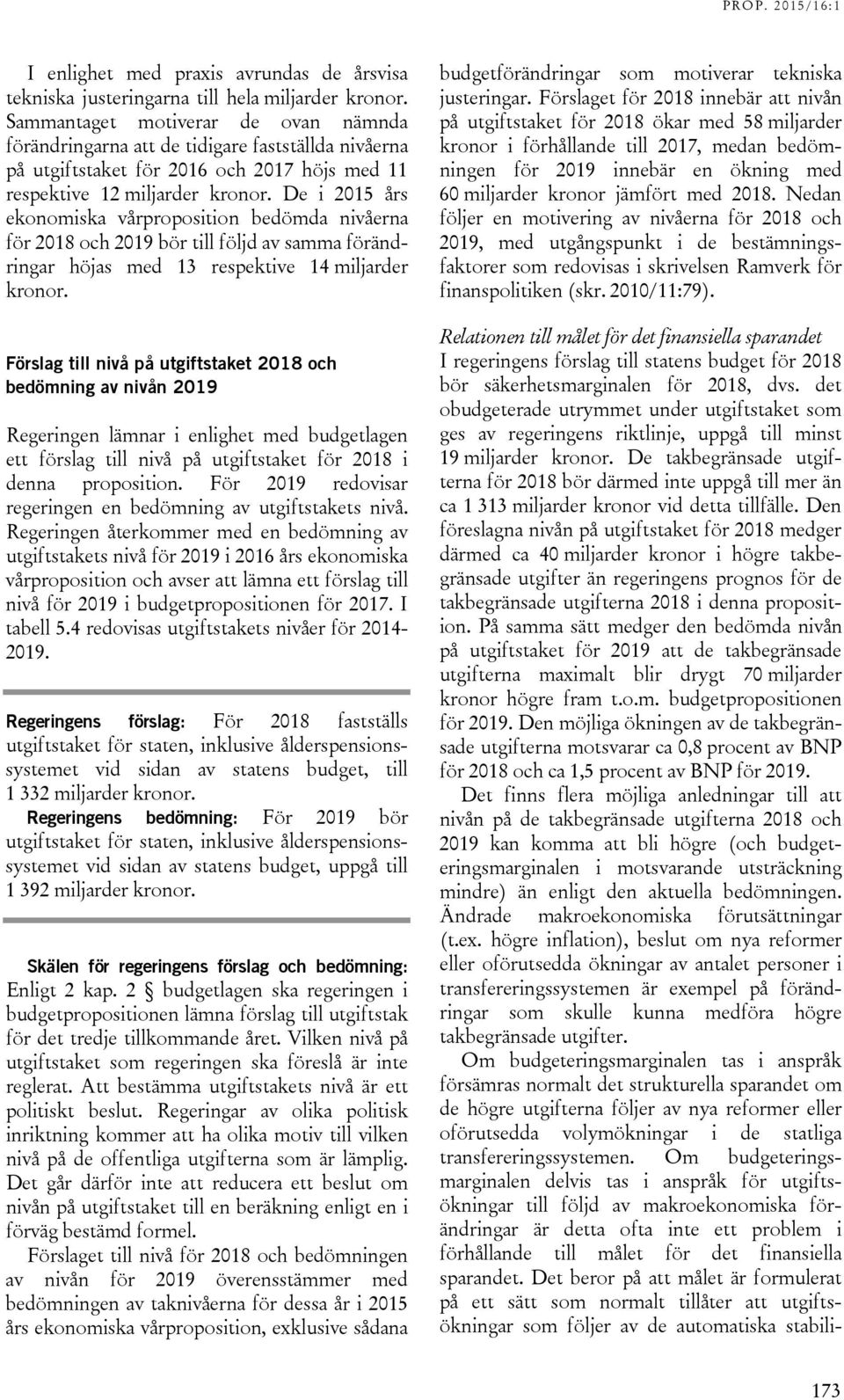 PROP. 2015/16:1

I enlighet med praxis avrundas de årsvisa tekniska justeringarna till hela miljarder kronor. Sammantaget motiverar de ovan nämnda förändringarna att de tidigare fastställda nivåerna på utgiftstaket för 2016 och 2017 höjs med 11 respektive 12 miljarder kronor. De i 2015 års ekonomiska vårproposition bedömda nivåerna för 2018 och 2019 bör till följd av samma förändringar höjas med 13 respektive 14 miljarder kronor.

Förslag till nivå på utgiftstaket 2018 och bedömning av nivån 2019

Regeringen lämnar i enlighet med budgetlagen ett förslag till nivå på utgiftstaket för 2018 i denna proposition. För 2019 redovisar regeringen en bedömning av utgiftstakets nivå. Regeringen återkommer med en bedömning av utgiftstakets nivå för 2019 i 2016 års ekonomiska vårproposition och avser att lämna ett förslag till nivå för 2019 i budgetpropositionen för 2017. I tabell 5.4 redovisas utgiftstakets nivåer för 2014-2019.

Regeringens förslag: För 2018 fastställs utgiftstaket för staten, inklusive ålderspensionssystemet vid sidan av statens budget, till 1 332 miljarder kronor.
Regeringens bedömning: För 2019 bör utgiftstaket för staten, inklusive ålderspensionssystemet vid sidan av statens budget, uppgå till 1 392 miljarder kronor.

Skälen för regeringens förslag och bedömning: Enligt 2 kap. 2 § budgetlagen ska regeringen i budgetpropositionen lämna förslag till utgiftstak för det tredje tillkommande året. Vilken nivå på utgiftstaket som regeringen ska föreslå är inte reglerat. Att bestämma utgiftstakets nivå är ett politiskt beslut. Regeringar av olika politisk inriktning kommer att ha olika motiv till vilken nivå på de offentliga utgifterna som är lämplig. Det går därför inte att reducera ett beslut om nivån på utgiftstaket till en beräkning enligt en i förväg bestämd formel.

Förslaget till nivå för 2018 och bedömningen av nivån för 2019 överensstämmer med bedömningen av taknivåerna för dessa år i 2015 års ekonomiska vårproposition, exklusive sådana budgetförändringar som motiverar tekniska justeringar. Förslaget för 2018 innebär att nivån på utgiftstaket för 2018 ökar med 58 miljarder kronor i förhållande till 2017, medan bedömningen för 2019 innebär en ökning med 60 miljarder kronor jämfört med 2018. Nedan följer en motivering av nivåerna för 2018 och 2019, med utgångspunkt i de bestämningsfaktorer som redovisas i skrivelsen Ramverk för finanspolitiken (skr. 2010/11:79).

Relationen till målet för det finansiella sparandet
I regeringens förslag till statens budget för 2018 bör säkerhetsmarginalen för 2018, dvs. det obudgeterade utrymmet under utgiftstaket som ges av regeringens riktlinje, uppgå till minst 19 miljarder kronor. De takbegränsade utgifterna för 2018 bör därmed inte uppgå till mer än ca 1 313 miljarder kronor vid detta tillfälle. Den föreslagna nivån på utgiftstaket för 2018 medger därmed ca 40 miljarder kronor i högre takbegränsade utgifter än regeringens prognos för de takbegränsade utgifterna 2018 i denna proposition. På samma sätt medger den bedömda nivån på utgiftstaket för 2019 att de takbegränsade utgifterna maximalt blir drygt 70 miljarder kronor högre fram t.o.m. budgetpropositionen för 2019. Den möjliga ökningen av de takbegränsade utgifterna motsvarar ca 0,8 procent av BNP för 2018 och ca 1,5 procent av BNP för 2019.

Det finns flera möjliga anledningar till att nivån på de takbegränsade utgifterna 2018 och 2019 kan komma att bli högre (och budgeteringsmarginalen i motsvarande utsträckning mindre) än enligt den aktuella bedömningen. Ändrade makroekonomiska förutsättningar (t.ex. högre inflation), beslut om nya reformer eller oförutsedda ökningar av antalet personer i transfereringssystemen är exempel på förändringar som skulle kunna medföra högre takbegränsade utgifter.

Om budgeteringsmarginalen tas i anspråk försämras normalt det strukturella sparandet om de högre utgifterna följer av nya reformer eller oförutsedda volymökningar i de statliga transfereringssystemen. Om budgeteringsmarginalen delvis tas i anspråk för utgiftsökningar till följd av makroekonomiska förändringar är detta ofta inte ett problem i förhållande till målet för det finansiella sparandet. Det beror på att målet är formulerat på ett sätt som normalt tillåter att utgiftsökningar som följer av de automatiska stabili-

173